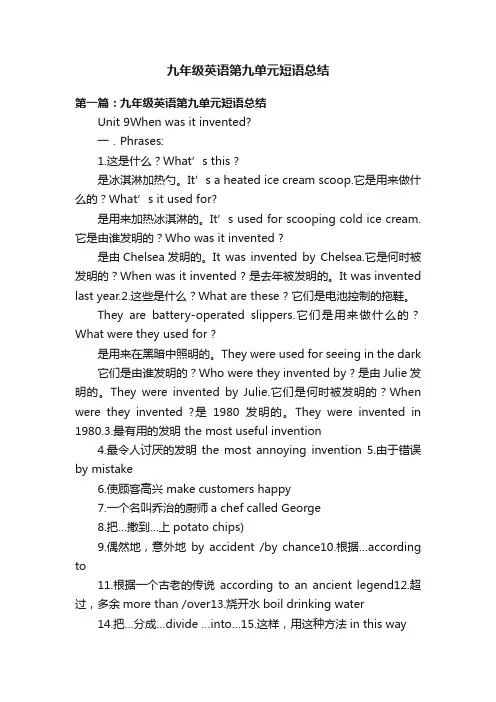 九年级英语第九单元短语总结

第一篇：九年级英语第九单元短语总结

Unit 9When was it invented?

一．Phrases:

1.这是什么？What’s this？

是冰淇淋加热勺。It’s a heated ice cream scoop.它是用来做什么的？What’s it used for?

是用来加热冰淇淋的。It’s used for scooping cold ice cream.它是由谁发明的？Who was it invented？

是由 Chelsea 发明的。It was invented by Chelsea.它是何时被发明的？When was it invented？是去年被发明的。It was invented last year.2.这些是什么？What are these？它们是电池控制的拖鞋。

They are battery-operated slippers.它们是用来做什么的？What were they used for？

是用来在黑暗中照明的。They were used for seeing in the dark

它们是由谁发明的？Who were they invented by？是由 Julie 发明的。They were invented by Julie.它们是何时被发明的？When were they invented ?是 1980 发明的。They were invented in 1980.3.最有用的发明 the most useful invention

4.最令人讨厌的发明 the most annoying invention 5.由于错误 by mistake

6.使顾客高兴 make customers happy

7.一个名叫乔治的厨师 a chef called George

8.把…撒到…上 potato chips)

9.偶然地，意外地 by accident /by chance10.根据…according to

11.根据一个古老的传说 according to an ancient legend12.超过，多余 more than /over13.烧开水 boil drinking water

14.把…分成…divide …into…15.这样，用这种方法 in this way